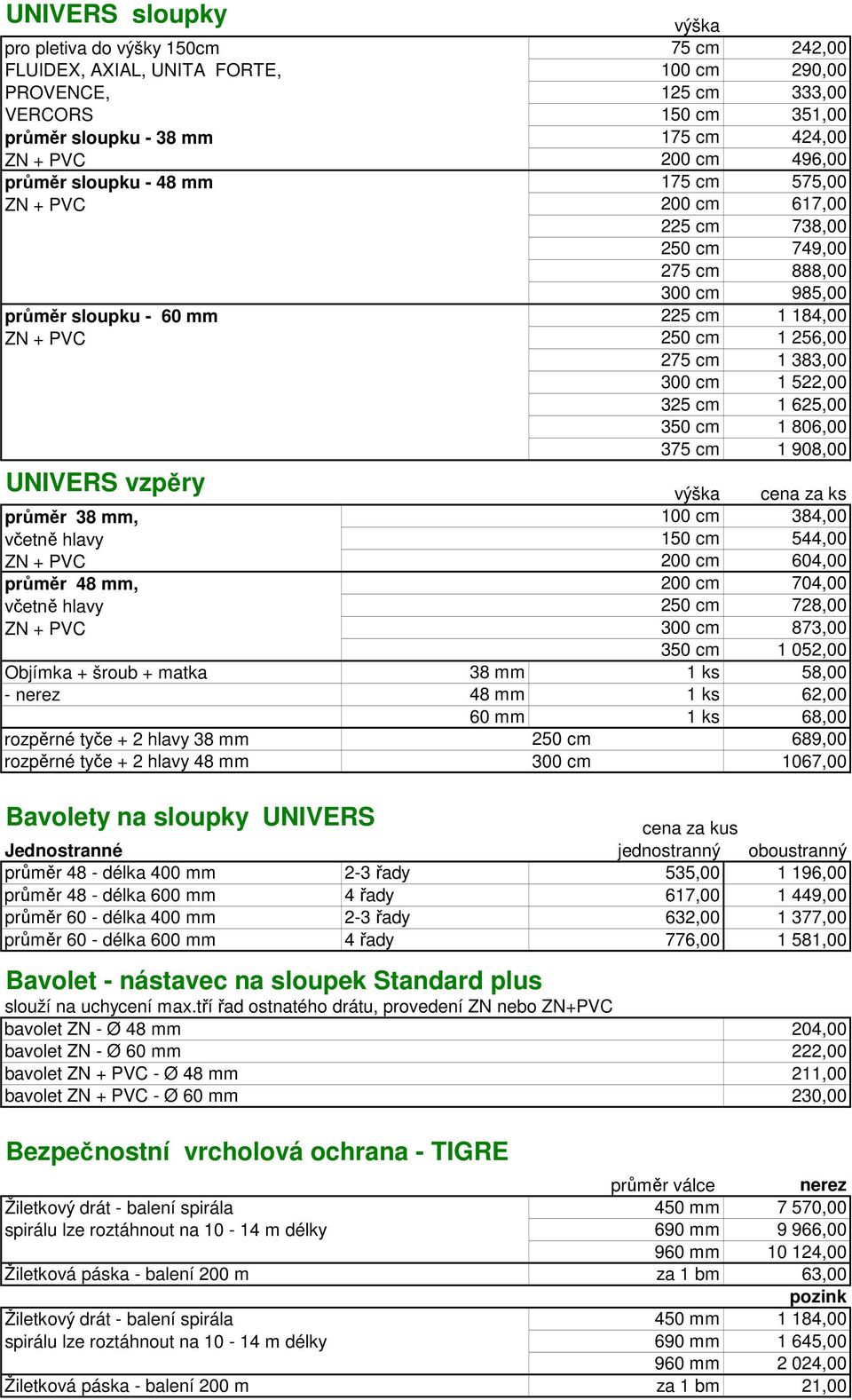 UNIVERS sloupky

| | výška | |
|---|---|---|
| pro pletiva do výšky 150cm | 75 cm | 242,00 |
| FLUIDEX, AXIAL, UNITA FORTE, | 100 cm | 290,00 |
| PROVENCE, | 125 cm | 333,00 |
| VERCORS | 150 cm | 351,00 |
| průměr sloupku - 38 mm | 175 cm | 424,00 |
| ZN + PVC | 200 cm | 496,00 |
| průměr sloupku - 48 mm | 175 cm | 575,00 |
| ZN + PVC | 200 cm | 617,00 |
| | 225 cm | 738,00 |
| | 250 cm | 749,00 |
| | 275 cm | 888,00 |
| | 300 cm | 985,00 |
| průměr sloupku - 60 mm | 225 cm | 1 184,00 |
| ZN + PVC | 250 cm | 1 256,00 |
| | 275 cm | 1 383,00 |
| | 300 cm | 1 522,00 |
| | 325 cm | 1 625,00 |
| | 350 cm | 1 806,00 |
| | 375 cm | 1 908,00 |

UNIVERS vzpěry

| | | výška | cena za ks |
|---|---|---|---|
| průměr 38 mm, | | 100 cm | 384,00 |
| včetně hlavy | | 150 cm | 544,00 |
| ZN + PVC | | 200 cm | 604,00 |
| průměr 48 mm, | | 200 cm | 704,00 |
| včetně hlavy | | 250 cm | 728,00 |
| ZN + PVC | | 300 cm | 873,00 |
| | | 350 cm | 1 052,00 |
| Objímka + šroub + matka | 38 mm | 1 ks | 58,00 |
| - nerez | 48 mm | 1 ks | 62,00 |
| | 60 mm | 1 ks | 68,00 |
| rozpěrné tyče + 2 hlavy 38 mm | 250 cm | | 689,00 |
| rozpěrné tyče + 2 hlavy 48 mm | 300 cm | | 1067,00 |

Bavolety na sloupky UNIVERS

cena za kus

| Jednostranné | | jednostranný | oboustranný |
|---|---|---|---|
| průměr 48 - délka 400 mm | 2-3 řady | 535,00 | 1 196,00 |
| průměr 48 - délka 600 mm | 4 řady | 617,00 | 1 449,00 |
| průměr 60 - délka 400 mm | 2-3 řady | 632,00 | 1 377,00 |
| průměr 60 - délka 600 mm | 4 řady | 776,00 | 1 581,00 |

Bavolet - nástavec na sloupek Standard plus
slouží na uchycení max.tří řad ostnatého drátu, provedení ZN nebo ZN+PVC

| | |
|---|---|
| bavolet ZN - Ø 48 mm | 204,00 |
| bavolet ZN - Ø 60 mm | 222,00 |
| bavolet ZN + PVC - Ø 48 mm | 211,00 |
| bavolet ZN + PVC - Ø 60 mm | 230,00 |

Bezpečnostní vrcholová ochrana - TIGRE

| | průměr válce | nerez |
|---|---|---|
| Žiletkový drát - balení spirála | 450 mm | 7 570,00 |
| spirálu lze roztáhnout na 10 - 14 m délky | 690 mm | 9 966,00 |
| | 960 mm | 10 124,00 |
| Žiletková páska - balení 200 m | za 1 bm | 63,00 |
| | | pozink |
| Žiletkový drát - balení spirála | 450 mm | 1 184,00 |
| spirálu lze roztáhnout na 10 - 14 m délky | 690 mm | 1 645,00 |
| | 960 mm | 2 024,00 |
| Žiletková páska - balení 200 m | za 1 bm | 21,00 |